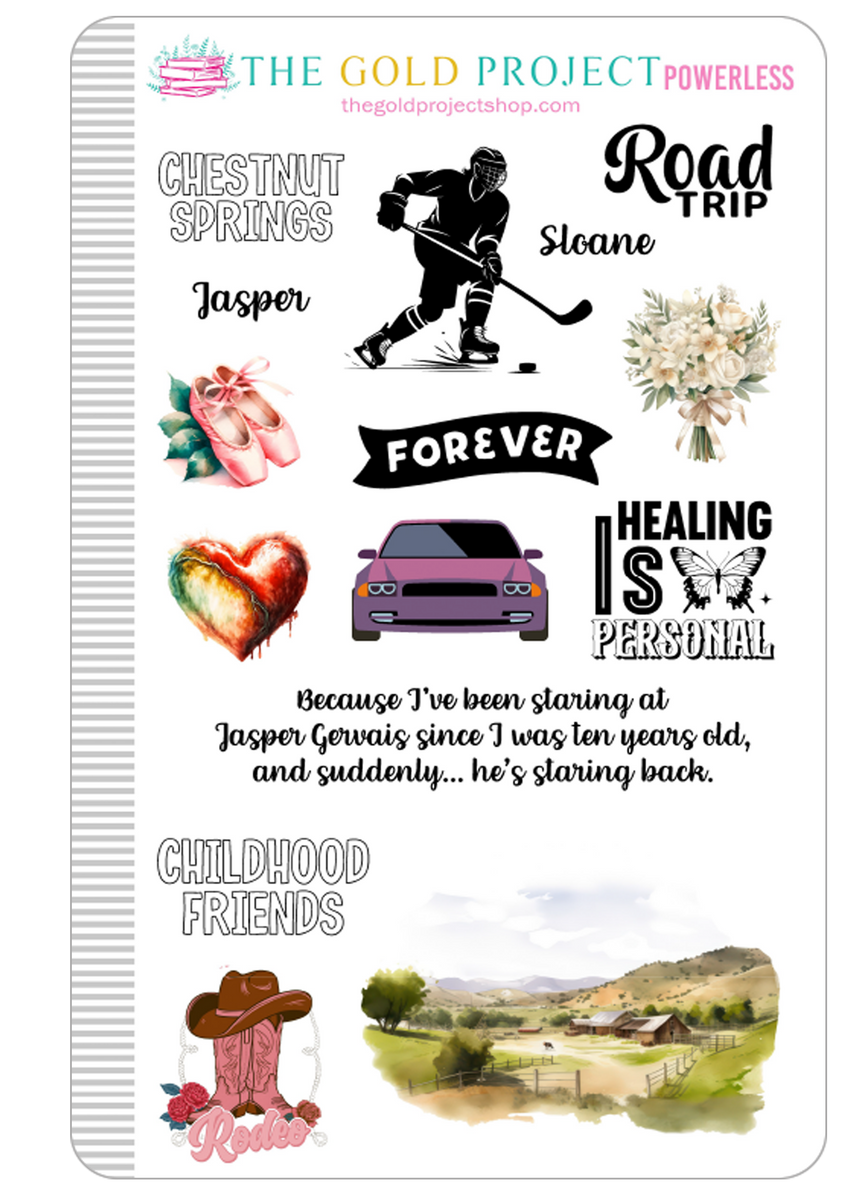 THE GOLD PROJECT POWERLESS
thegoldprojectshop.com

CHESTNUT SPRINGS

Road TRIP

Sloane

Jasper

FOREVER

HEALING IS PERSONAL

Because I've been staring at Jasper Gervais since I was ten years old, and suddenly... he's staring back.

CHILDHOOD FRIENDS

Rodeo